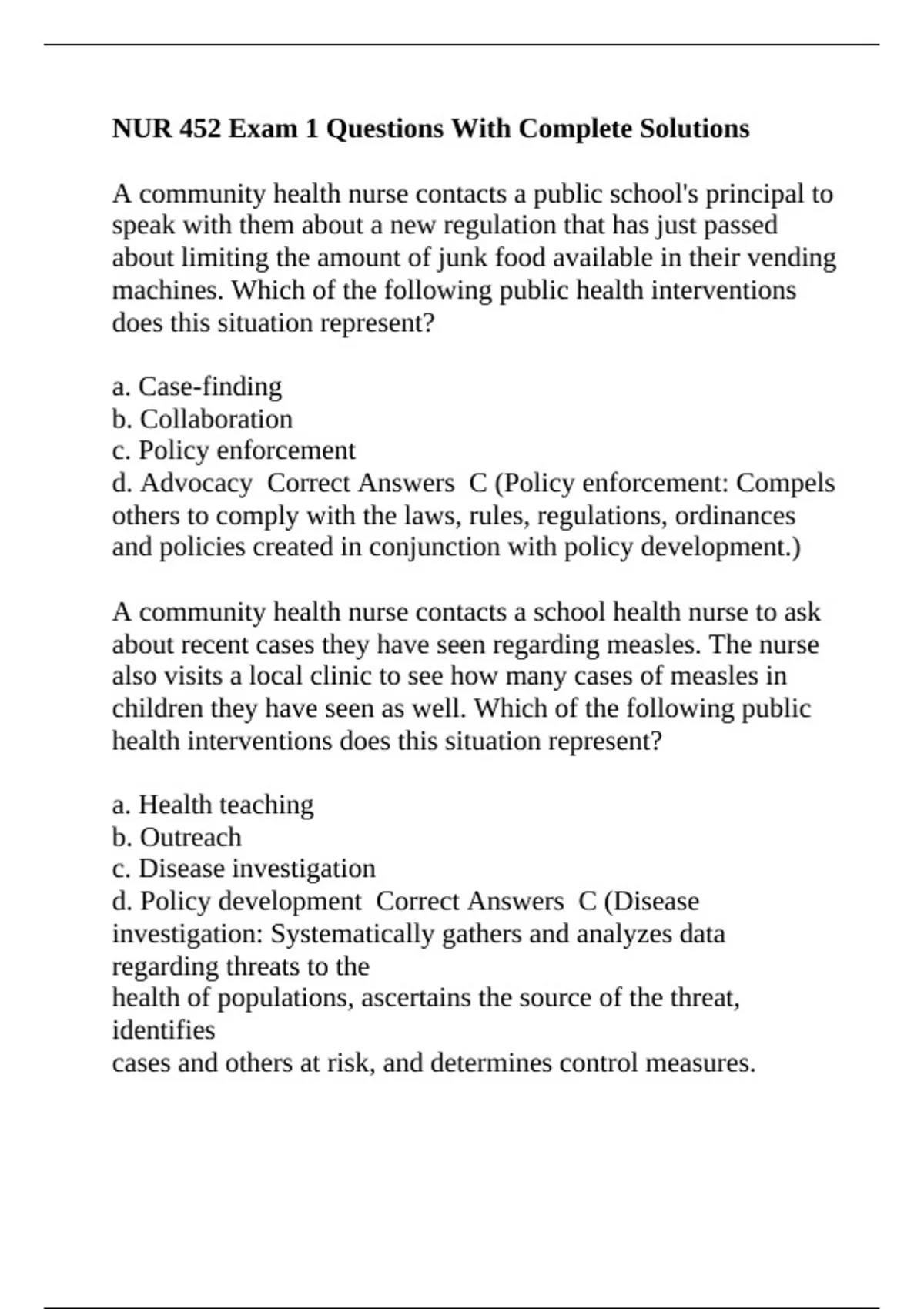 NUR 452 Exam 1 Questions With Complete Solutions

A community health nurse contacts a public school's principal to speak with them about a new regulation that has just passed about limiting the amount of junk food available in their vending machines. Which of the following public health interventions does this situation represent?

a. Case-finding
b. Collaboration
c. Policy enforcement
d. Advocacy  Correct Answers  C (Policy enforcement: Compels others to comply with the laws, rules, regulations, ordinances and policies created in conjunction with policy development.)

A community health nurse contacts a school health nurse to ask about recent cases they have seen regarding measles. The nurse also visits a local clinic to see how many cases of measles in children they have seen as well. Which of the following public health interventions does this situation represent?

a. Health teaching
b. Outreach
c. Disease investigation
d. Policy development  Correct Answers  C (Disease investigation: Systematically gathers and analyzes data regarding threats to the
health of populations, ascertains the source of the threat, identifies
cases and others at risk, and determines control measures.